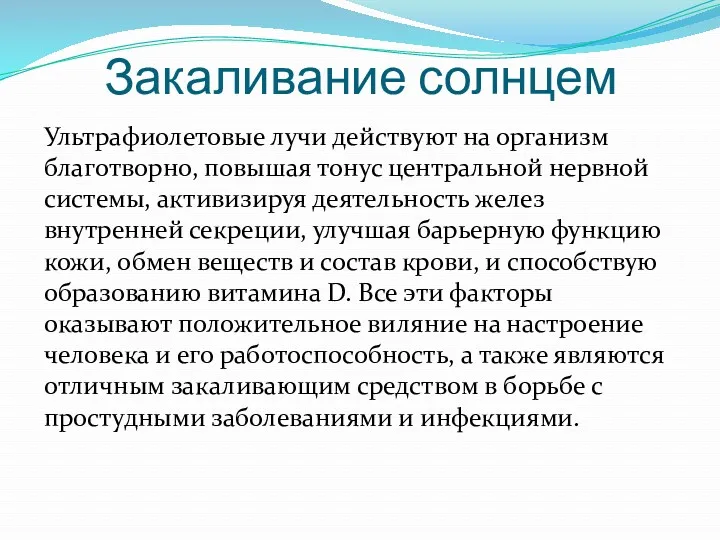 Закаливание солнцем

Ультрафиолетовые лучи действуют на организм благотворно, повышая тонус центральной нервной системы, активизируя деятельность желез внутренней секреции, улучшая барьерную функцию кожи, обмен веществ и состав крови, и способствую образованию витамина D. Все эти факторы оказывают положительное виляние на настроение человека и его работоспособность, а также являются отличным закаливающим средством в борьбе с простудными заболеваниями и инфекциями.